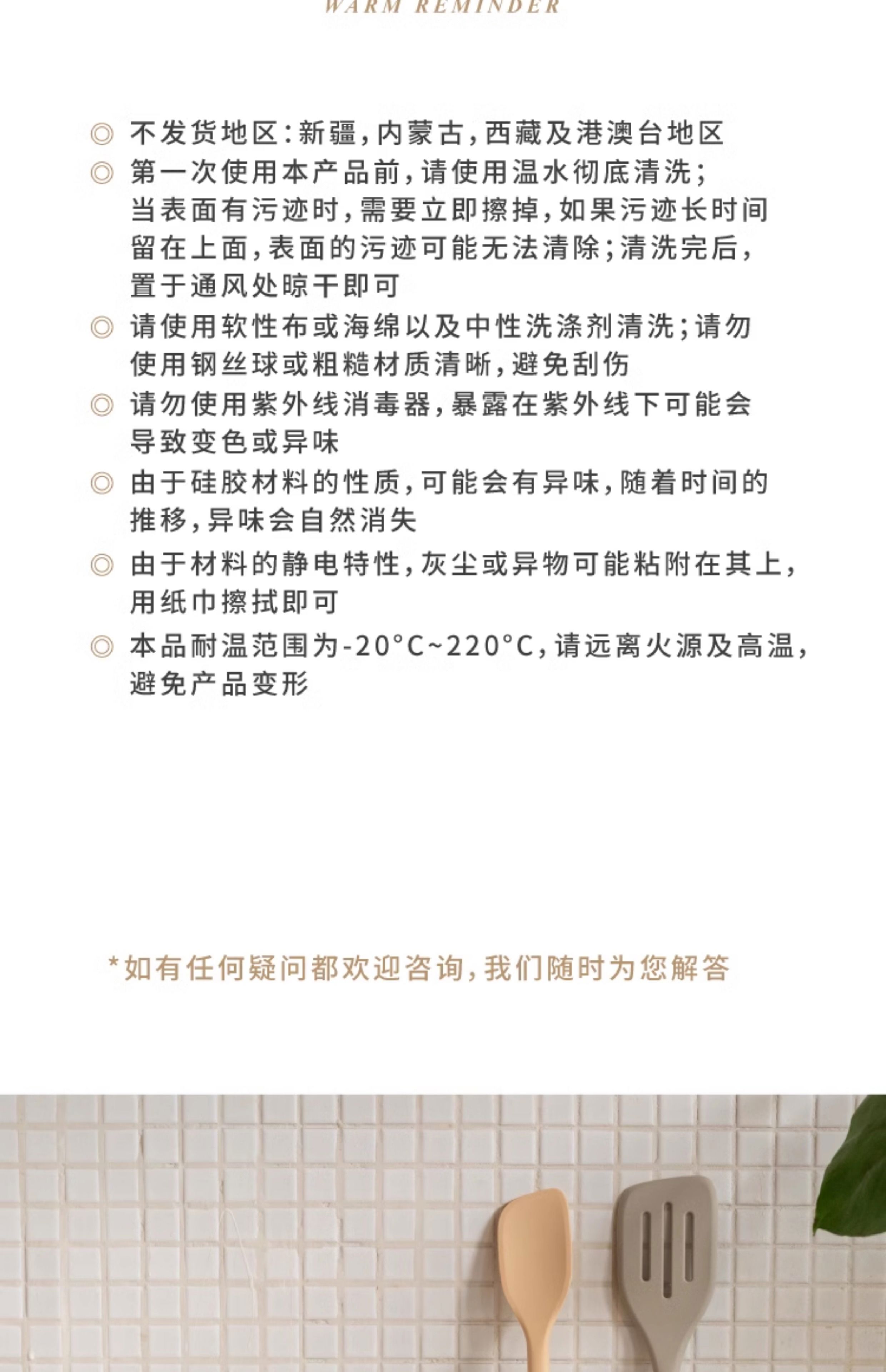 WARM REMINDER

◎ 不发货地区:新疆,内蒙古,西藏及港澳台地区

◎ 第一次使用本产品前,请使用温水彻底清洗;当表面有污迹时,需要立即擦掉,如果污迹长时间留在上面,表面的污迹可能无法清除;清洗完后,置于通风处晾干即可

◎ 请使用软性布或海绵以及中性洗涤剂清洗;请勿使用钢丝球或粗糙材质清晰,避免刮伤

◎ 请勿使用紫外线消毒器,暴露在紫外线下可能会导致变色或异味

◎ 由于硅胶材料的性质,可能会有异味,随着时间的推移,异味会自然消失

◎ 由于材料的静电特性,灰尘或异物可能粘附在其上,用纸巾擦拭即可

◎ 本品耐温范围为-20°C~220°C,请远离火源及高温,避免产品变形

*如有任何疑问都欢迎咨询,我们随时为您解答